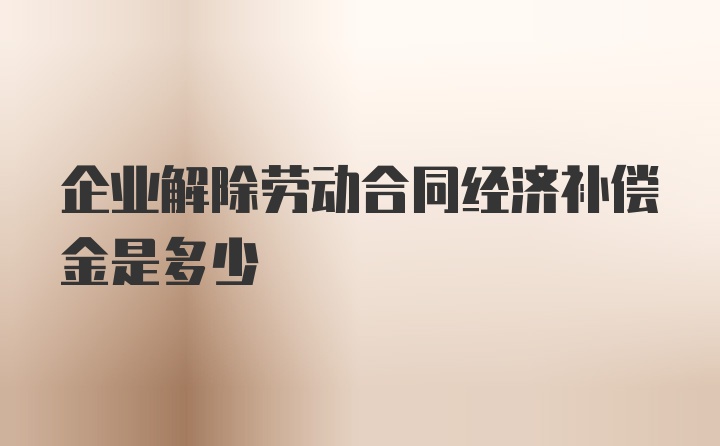 企业解除劳动合同经济补偿金是多少